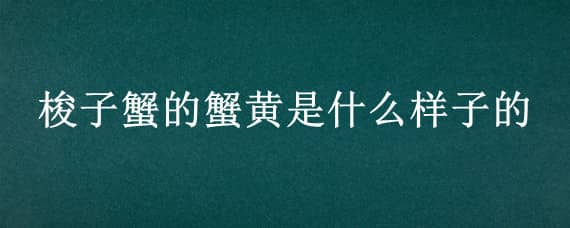 梭子蟹的蟹黄是什么样子的